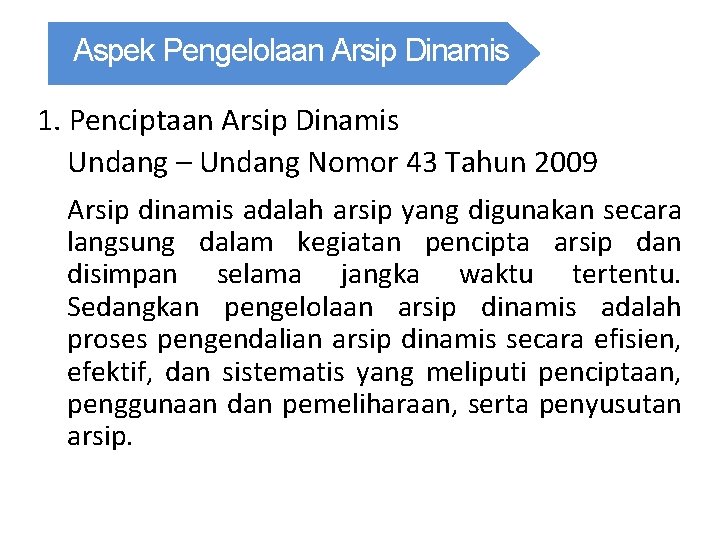 Aspek Pengelolaan Arsip Dinamis

1. Penciptaan Arsip Dinamis

Undang – Undang Nomor 43 Tahun 2009

Arsip dinamis adalah arsip yang digunakan secara langsung dalam kegiatan pencipta arsip dan disimpan selama jangka waktu tertentu. Sedangkan pengelolaan arsip dinamis adalah proses pengendalian arsip dinamis secara efisien, efektif, dan sistematis yang meliputi penciptaan, penggunaan dan pemeliharaan, serta penyusutan arsip.